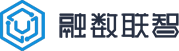 融数联智